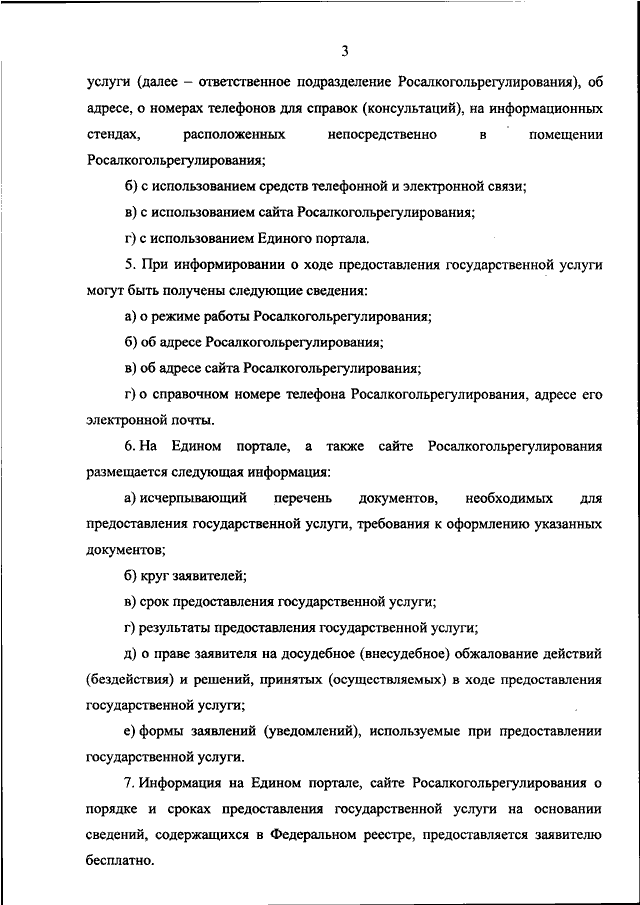 3

услуги (далее – ответственное подразделение Росалкогольрегулирования), об адресе, о номерах телефонов для справок (консультаций), на информационных стендах, расположенных непосредственно в помещении Росалкогольрегулирования;

б) с использованием средств телефонной и электронной связи;

в) с использованием сайта Росалкогольрегулирования;

г) с использованием Единого портала.

5. При информировании о ходе предоставления государственной услуги могут быть получены следующие сведения:

а) о режиме работы Росалкогольрегулирования;

б) об адресе Росалкогольрегулирования;

в) об адресе сайта Росалкогольрегулирования;

г) о справочном номере телефона Росалкогольрегулирования, адресе его электронной почты.

6. На Едином портале, а также сайте Росалкогольрегулирования размещается следующая информация:

а) исчерпывающий перечень документов, необходимых для предоставления государственной услуги, требования к оформлению указанных документов;

б) круг заявителей;

в) срок предоставления государственной услуги;

г) результаты предоставления государственной услуги;

д) о праве заявителя на досудебное (внесудебное) обжалование действий (бездействия) и решений, принятых (осуществляемых) в ходе предоставления государственной услуги;

е) формы заявлений (уведомлений), используемые при предоставлении государственной услуги.

7. Информация на Едином портале, сайте Росалкогольрегулирования о порядке и сроках предоставления государственной услуги на основании сведений, содержащихся в Федеральном реестре, предоставляется заявителю бесплатно.